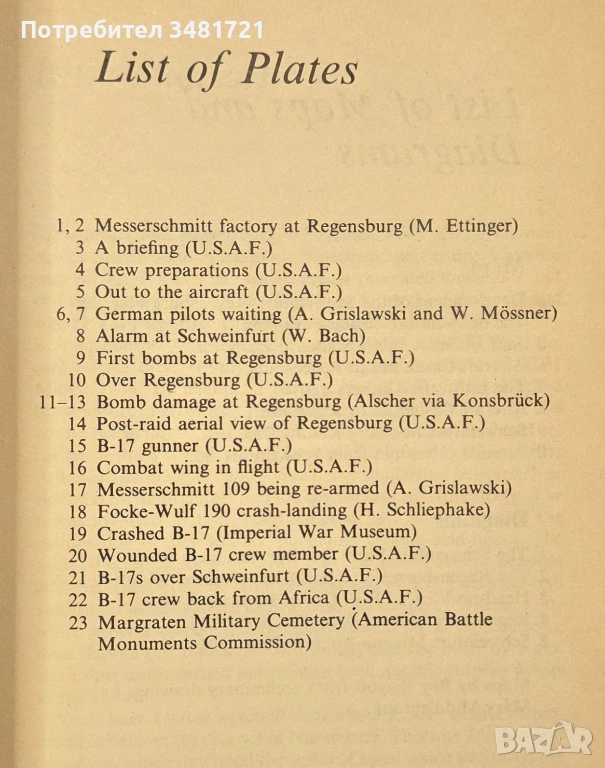 Потребител 3481721

List of Plates

1, 2 Messerschmitt factory at Regensburg (M. Ettinger)
3 A briefing (U.S.A.F.)
4 Crew preparations (U.S.A.F.)
5 Out to the aircraft (U.S.A.F.)
6, 7 German pilots waiting (A. Grislawski and W. Mössner)
8 Alarm at Schweinfurt (W. Bach)
9 First bombs at Regensburg (U.S.A.F.)
10 Over Regensburg (U.S.A.F.)
11–13 Bomb damage at Regensburg (Alscher via Konsbrück)
14 Post-raid aerial view of Regensburg (U.S.A.F.)
15 B-17 gunner (U.S.A.F.)
16 Combat wing in flight (U.S.A.F.)
17 Messerschmitt 109 being re-armed (A. Grislawski)
18 Focke-Wulf 190 crash-landing (H. Schliephake)
19 Crashed B-17 (Imperial War Museum)
20 Wounded B-17 crew member (U.S.A.F.)
21 B-17s over Schweinfurt (U.S.A.F.)
22 B-17 crew back from Africa (U.S.A.F.)
23 Margraten Military Cemetery (American Battle Monuments Commission)

BAZAR